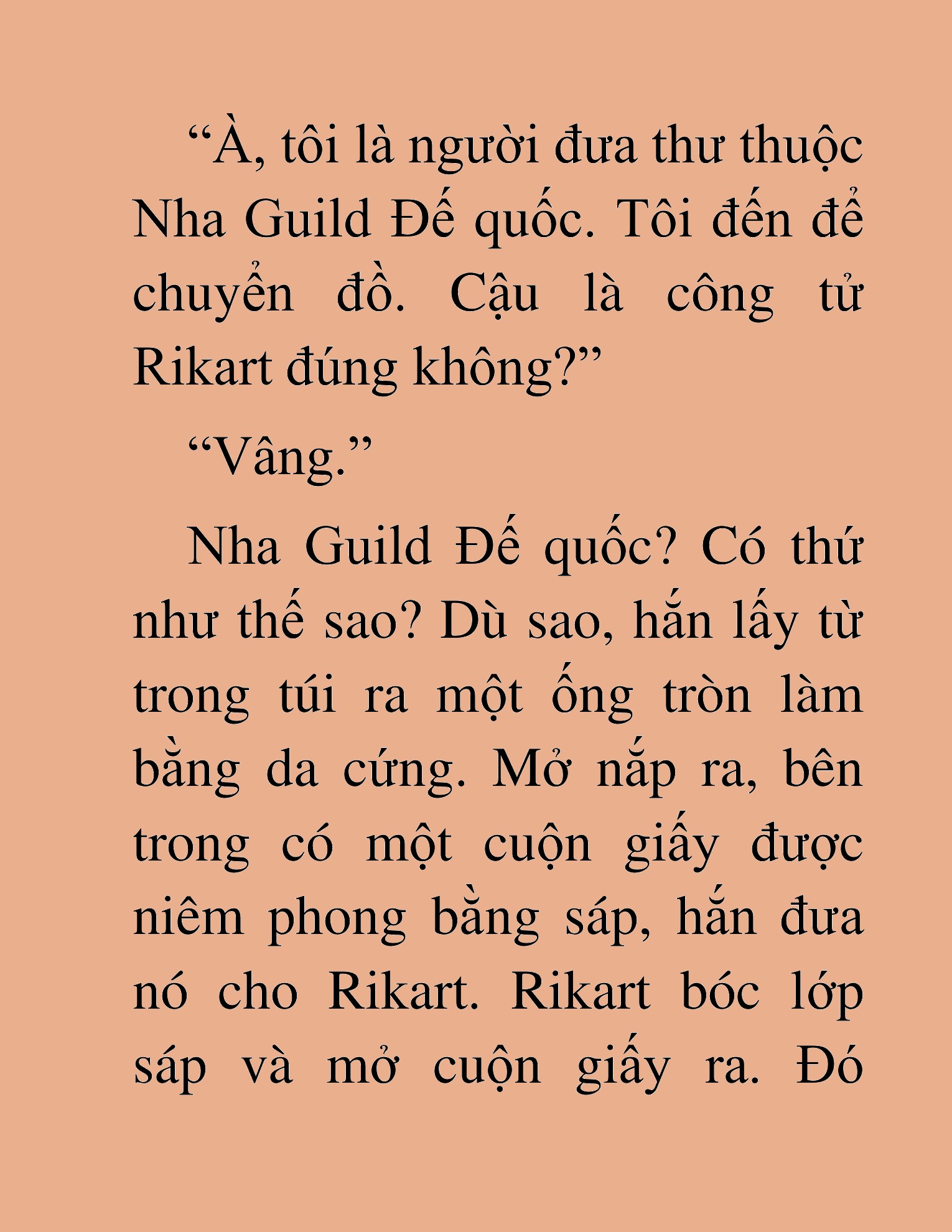 “À, tôi là người đưa thư thuộc Nha Guild Đế quốc. Tôi đến để chuyển đồ. Cậu là công tử Rikart đúng không?”

“Vâng.”

Nha Guild Đế quốc? Có thứ như thế sao? Dù sao, hắn lấy từ trong túi ra một ống tròn làm bằng da cứng. Mở nắp ra, bên trong có một cuộn giấy được niêm phong bằng sáp, hắn đưa nó cho Rikart. Rikart bóc lớp sáp và mở cuộn giấy ra. Đó